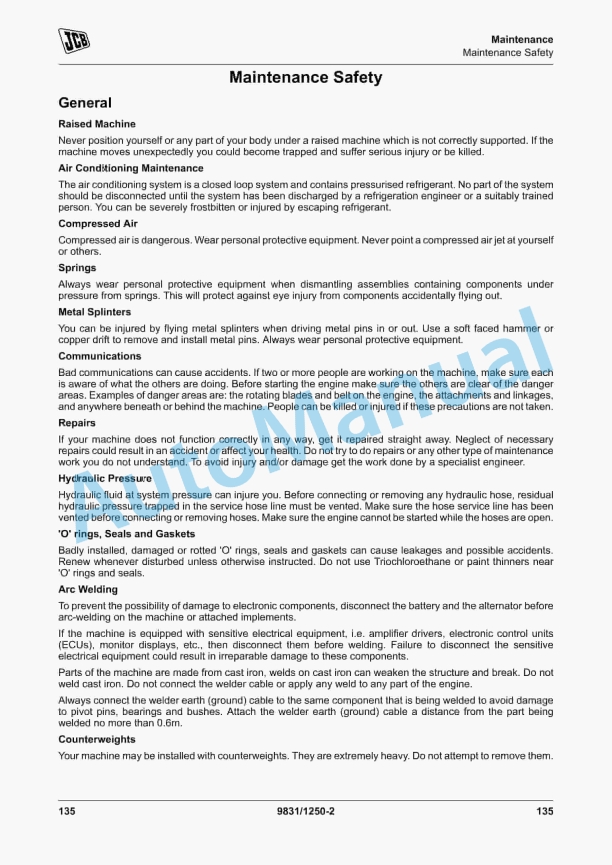 JCB

Maintenance
Maintenance Safety

Maintenance Safety

General

Raised Machine

Never position yourself or any part of your body under a raised machine which is not correctly supported. If the machine moves unexpectedly you could become trapped and suffer serious injury or be killed.

Air Conditioning Maintenance

The air conditioning system is a closed loop system and contains pressurised refrigerant. No part of the system should be disconnected until the system has been discharged by a refrigeration engineer or a suitably trained person. You can be severely frostbitten or injured by escaping refrigerant.

Compressed Air

Compressed air is dangerous. Wear personal protective equipment. Never point a compressed air jet at yourself or others.

Springs

Always wear personal protective equipment when dismantling assemblies containing components under pressure from springs. This will protect against eye injury from components accidentally flying out.

Metal Splinters

You can be injured by flying metal splinters when driving metal pins in or out. Use a soft faced hammer or copper drift to remove and install metal pins. Always wear personal protective equipment.

Communications

Bad communications can cause accidents. If two or more people are working on the machine, make sure each is aware of what the others are doing. Before starting the engine make sure the others are clear of the danger areas. Examples of danger areas are: the rotating blades and belt on the engine, the attachments and linkages, and anywhere beneath or behind the machine. People can be killed or injured if these precautions are not taken.

Repairs

If your machine does not function correctly in any way, get it repaired straight away. Neglect of necessary repairs could result in an accident or affect your health. Do not try to do repairs or any other type of maintenance work you do not understand. To avoid injury and/or damage get the work done by a specialist engineer.

Hydraulic Pressure

Hydraulic fluid at system pressure can injure you. Before connecting or removing any hydraulic hose, residual hydraulic pressure trapped in the service hose line must be vented. Make sure the hose service line has been vented before connecting or removing hoses. Make sure the engine cannot be started while the hoses are open.

'O' rings, Seals and Gaskets

Badly installed, damaged or rotted 'O' rings, seals and gaskets can cause leakages and possible accidents. Renew whenever disturbed unless otherwise instructed. Do not use Triochloroethane or paint thinners near 'O' rings and seals.

Arc Welding

To prevent the possibility of damage to electronic components, disconnect the battery and the alternator before arc-welding on the machine or attached implements.

If the machine is equipped with sensitive electrical equipment, i.e. amplifier drivers, electronic control units (ECUs), monitor displays, etc., then disconnect them before welding. Failure to disconnect the sensitive electrical equipment could result in irreparable damage to these components.

Parts of the machine are made from cast iron, welds on cast iron can weaken the structure and break. Do not weld cast iron. Do not connect the welder cable or apply any weld to any part of the engine.

Always connect the welder earth (ground) cable to the same component that is being welded to avoid damage to pivot pins, bearings and bushes. Attach the welder earth (ground) cable a distance from the part being welded no more than 0.6m.

Counterweights

Your machine may be installed with counterweights. They are extremely heavy. Do not attempt to remove them.

AutoManual

135 9831/1250-2 135